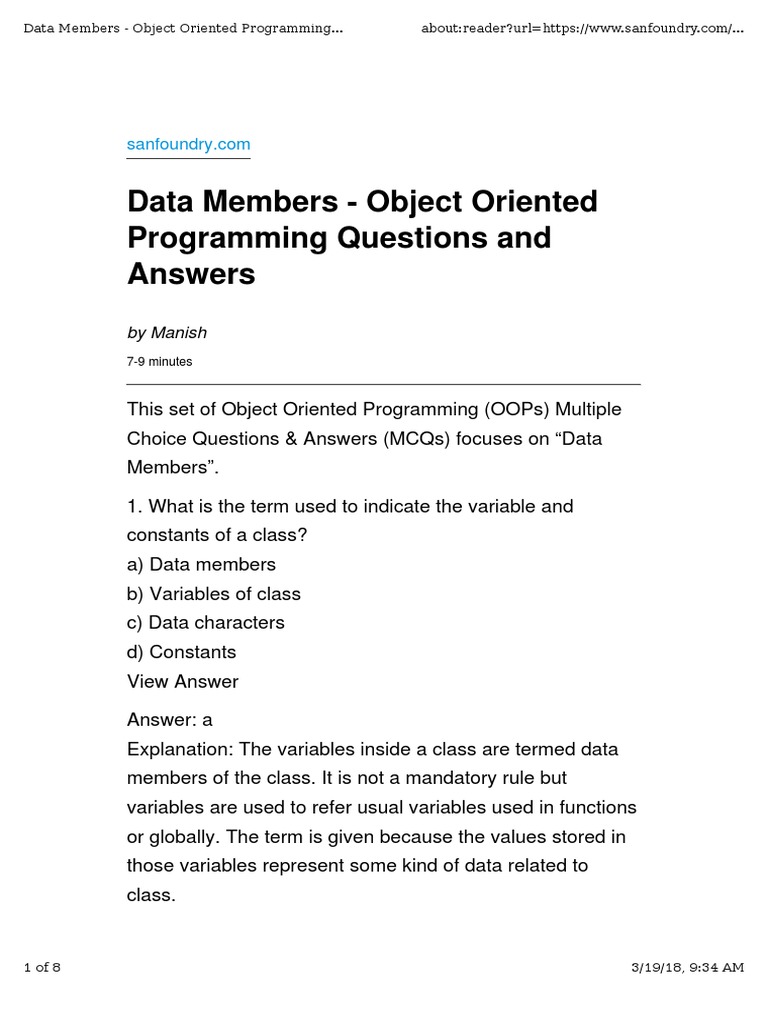 Data Members - Object Oriented Programming...

about:reader?url=https://www.sanfoundry.com/...

sanfoundry.com

Data Members - Object Oriented Programming Questions and Answers

by Manish

7-9 minutes

This set of Object Oriented Programming (OOPs) Multiple Choice Questions & Answers (MCQs) focuses on “Data Members”.

1. What is the term used to indicate the variable and constants of a class?
a) Data members
b) Variables of class
c) Data characters
d) Constants
View Answer

Answer: a
Explanation: The variables inside a class are termed data members of the class. It is not a mandatory rule but variables are used to refer usual variables used in functions or globally. The term is given because the values stored in those variables represent some kind of data related to class.

1 of 8

3/19/18, 9:34 AM